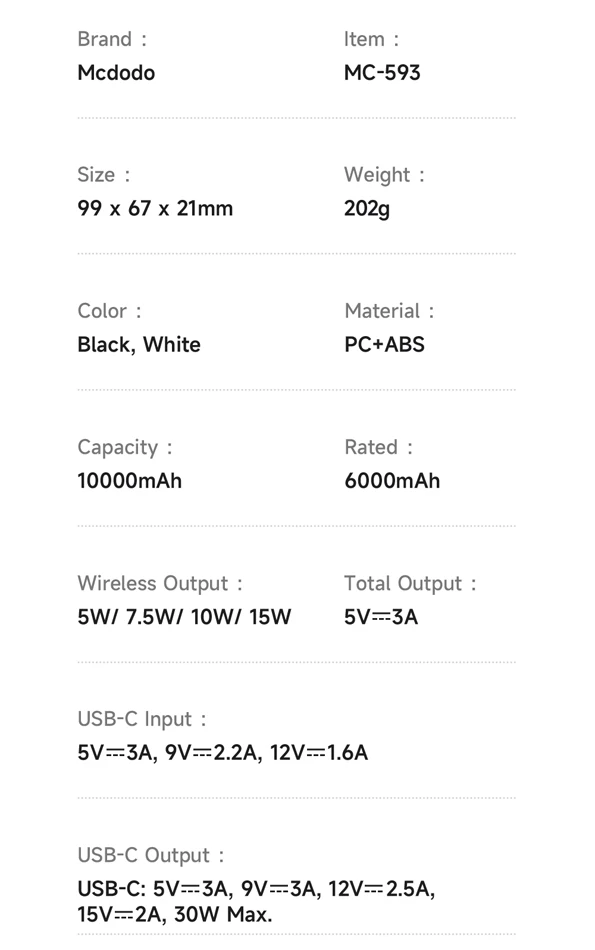 Brand :
Mcdodo

Item :
MC-593

Size :
99 x 67 x 21mm

Weight :
202g

Color :
Black, White

Material :
PC+ABS

Capacity :
10000mAh

Rated :
6000mAh

Wireless Output :
5W/ 7.5W/ 10W/ 15W

Total Output :
5V⎓3A

USB-C Input :
5V⎓3A, 9V⎓2.2A, 12V⎓1.6A

USB-C Output :
USB-C: 5V⎓3A, 9V⎓3A, 12V⎓2.5A, 15V⎓2A, 30W Max.